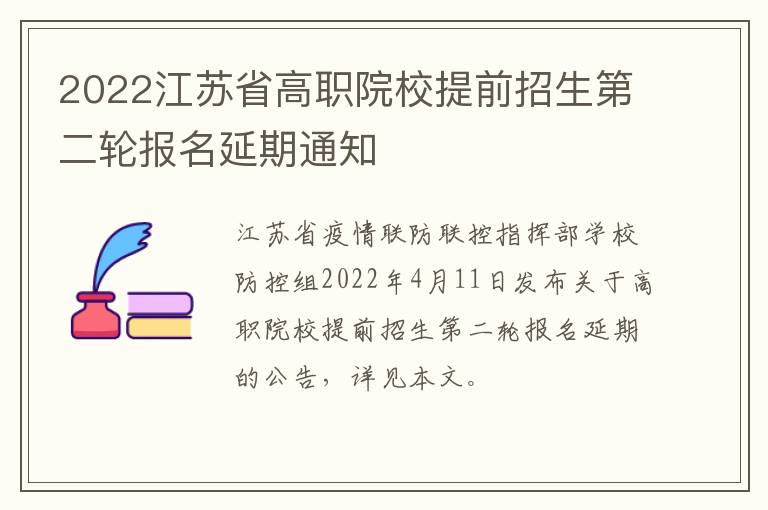 2022江苏省高职院校提前招生第二轮报名延期通知

江苏省疫情联防联控指挥部学校防控组2022年4月11日发布关于高职院校提前招生第二轮报名延期的公告，详见本文。